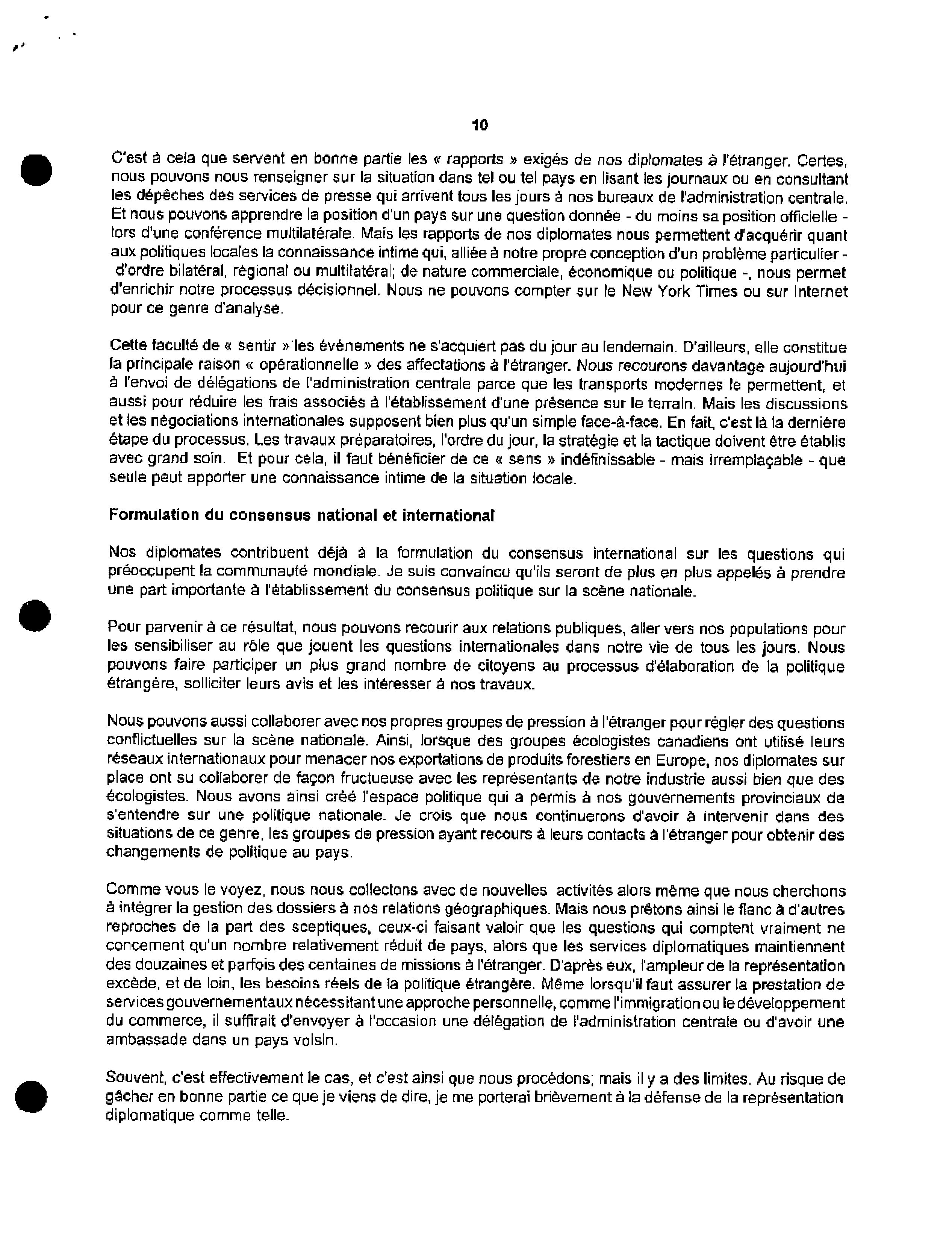 10

C'est à cela que servent en bonne partie les « rapports » exigés de nos diplomates à l'étranger. Certes, nous pouvons nous renseigner sur la situation dans tel ou tel pays en lisant les journaux ou en consultant les dépêches des services de presse qui arrivent tous les jours à nos bureaux de l'administration centrale. Et nous pouvons apprendre la position d'un pays sur une question donnée - du moins sa position officielle - lors d'une conférence multilatérale. Mais les rapports de nos diplomates nous permettent d'acquérir quant aux politiques locales la connaissance intime qui, alliée à notre propre conception d'un problème particulier - d'ordre bilatéral, régional ou multilatéral; de nature commerciale, économique ou politique -, nous permet d'enrichir notre processus décisionnel. Nous ne pouvons compter sur le New York Times ou sur Internet pour ce genre d'analyse.

Cette faculté de « sentir » les événements ne s'acquiert pas du jour au lendemain. D'ailleurs, elle constitue la principale raison « opérationnelle » des affectations à l'étranger. Nous recourons davantage aujourd'hui à l'envoi de délégations de l'administration centrale parce que les transports modernes le permettent, et aussi pour réduire les frais associés à l'établissement d'une présence sur le terrain. Mais les discussions et les négociations internationales supposent bien plus qu'un simple face-à-face. En fait, c'est là la dernière étape du processus. Les travaux préparatoires, l'ordre du jour, la stratégie et la tactique doivent être établis avec grand soin. Et pour cela, il faut bénéficier de ce « sens » indéfinissable - mais irremplaçable - que seule peut apporter une connaissance intime de la situation locale.

Formulation du consensus national et international

Nos diplomates contribuent déjà à la formulation du consensus international sur les questions qui préoccupent la communauté mondiale. Je suis convaincu qu'ils seront de plus en plus appelés à prendre une part importante à l'établissement du consensus politique sur la scène nationale.

Pour parvenir à ce résultat, nous pouvons recourir aux relations publiques, aller vers nos populations pour les sensibiliser au rôle que jouent les questions internationales dans notre vie de tous les jours. Nous pouvons faire participer un plus grand nombre de citoyens au processus d'élaboration de la politique étrangère, solliciter leurs avis et les intéresser à nos travaux.

Nous pouvons aussi collaborer avec nos propres groupes de pression à l'étranger pour régler des questions conflictuelles sur la scène nationale. Ainsi, lorsque des groupes écologistes canadiens ont utilisé leurs réseaux internationaux pour menacer nos exportations de produits forestiers en Europe, nos diplomates sur place ont su collaborer de façon fructueuse avec les représentants de notre industrie aussi bien que des écologistes. Nous avons ainsi créé l'espace politique qui a permis à nos gouvernements provinciaux de s'entendre sur une politique nationale. Je crois que nous continuerons d'avoir à intervenir dans des situations de ce genre, les groupes de pression ayant recours à leurs contacts à l'étranger pour obtenir des changements de politique au pays.

Comme vous le voyez, nous nous collectons avec de nouvelles activités alors même que nous cherchons à intégrer la gestion des dossiers à nos relations géographiques. Mais nous prêtons ainsi le flanc à d'autres reproches de la part des sceptiques, ceux-ci faisant valoir que les questions qui comptent vraiment ne concernent qu'un nombre relativement réduit de pays, alors que les services diplomatiques maintiennent des douzaines et parfois des centaines de missions à l'étranger. D'après eux, l'ampleur de la représentation excède, et de loin, les besoins réels de la politique étrangère. Même lorsqu'il faut assurer la prestation de services gouvernementaux nécessitant une approche personnelle, comme l'immigration ou le développement du commerce, il suffirait d'envoyer à l'occasion une délégation de l'administration centrale ou d'avoir une ambassade dans un pays voisin.

Souvent, c'est effectivement le cas, et c'est ainsi que nous procédons; mais il y a des limites. Au risque de gâcher en bonne partie ce que je viens de dire, je me porterai brièvement à la défense de la représentation diplomatique comme telle.